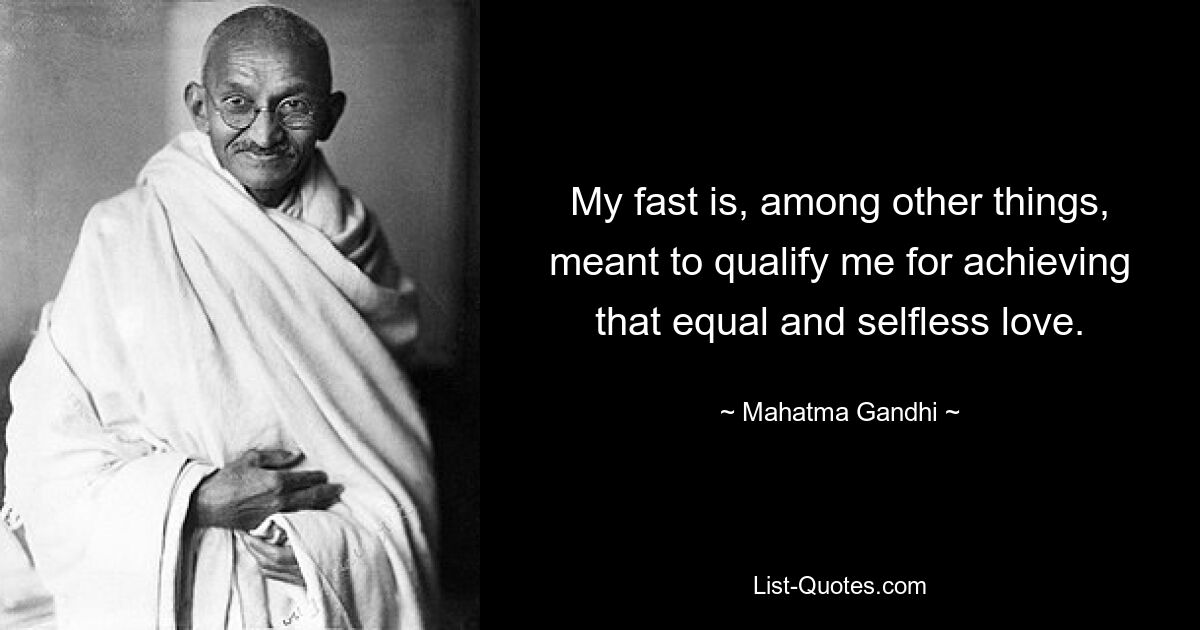 My fast is, among other things, meant to qualify me for achieving that equal and selfless love.

~ Mahatma Gandhi ~

List-Quotes.com